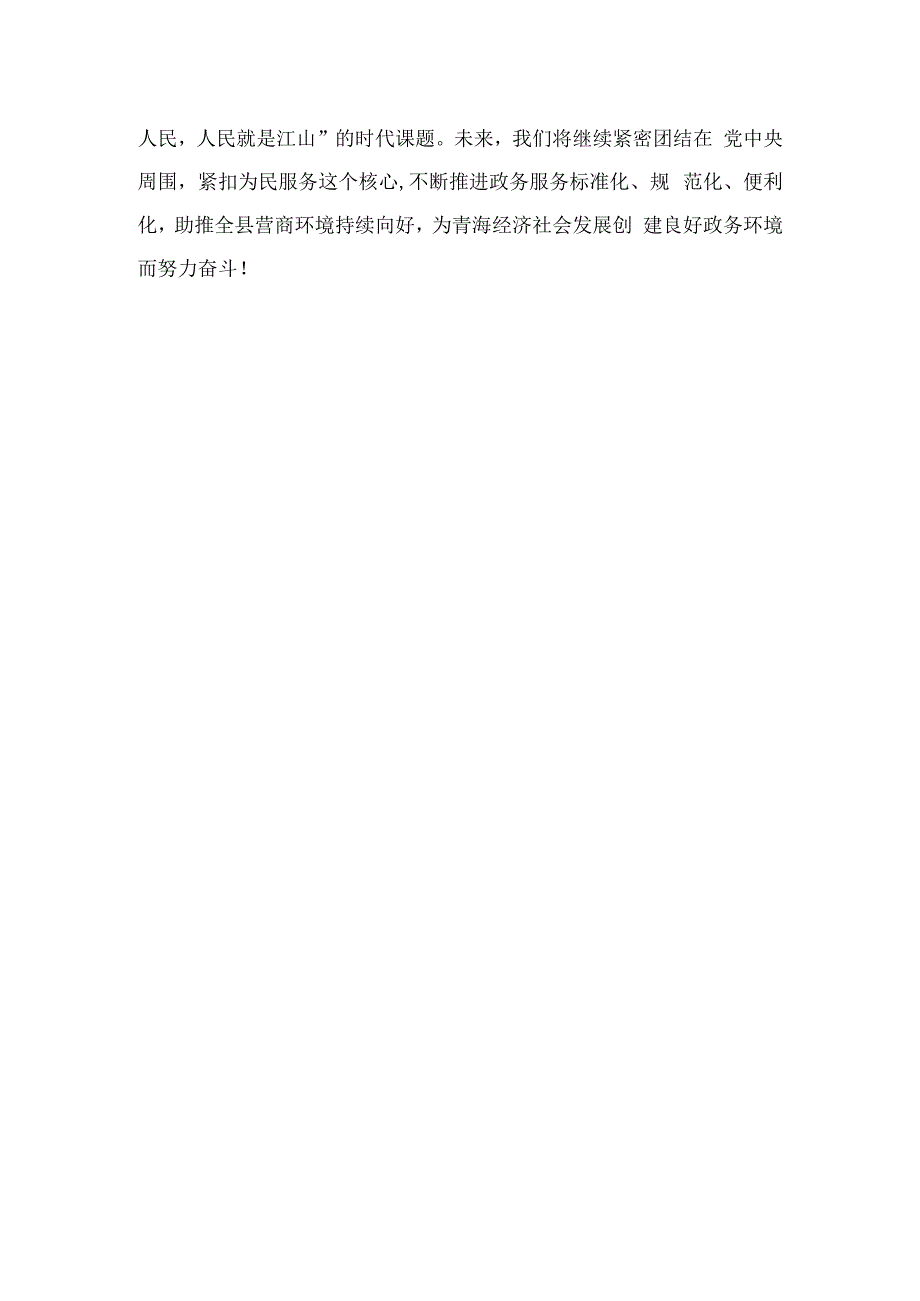 人民，人民就是江山”的时代课题。未来，我们将继续紧密团结在 党中央周围，紧扣为民服务这个核心,不断推进政务服务标准化、规 范化、便利化，助推全县营商环境持续向好，为青海经济社会发展创 建良好政务环境而努力奋斗！